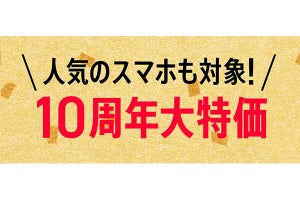 ＼人気のスマホも対象！／
10周年大特価